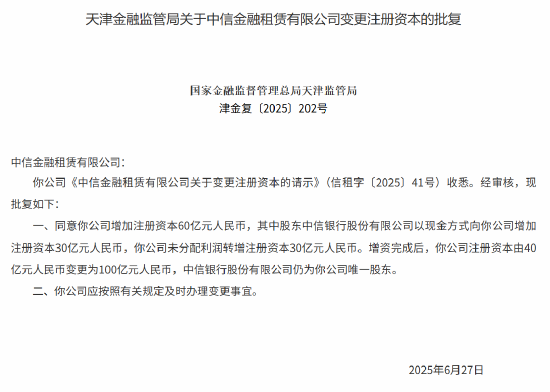 天津金融监管局关于中信金融租赁有限公司变更注册资本的批复

国家金融监督管理总局天津监管局
津金复〔2025〕202号

中信金融租赁有限公司：

你公司《中信金融租赁有限公司关于变更注册资本的请示》（信租字〔2025〕41号）收悉。经审核，现批复如下：

一、同意你公司增加注册资本60亿元人民币，其中股东中信银行股份有限公司以现金方式向你公司增加注册资本30亿元人民币，你公司未分配利润转增注册资本30亿元人民币。增资完成后，你公司注册资本由40亿元人民币变更为100亿元人民币，中信银行股份有限公司仍为你公司唯一股东。

二、你公司应按照有关规定及时办理变更事宜。

2025年6月27日